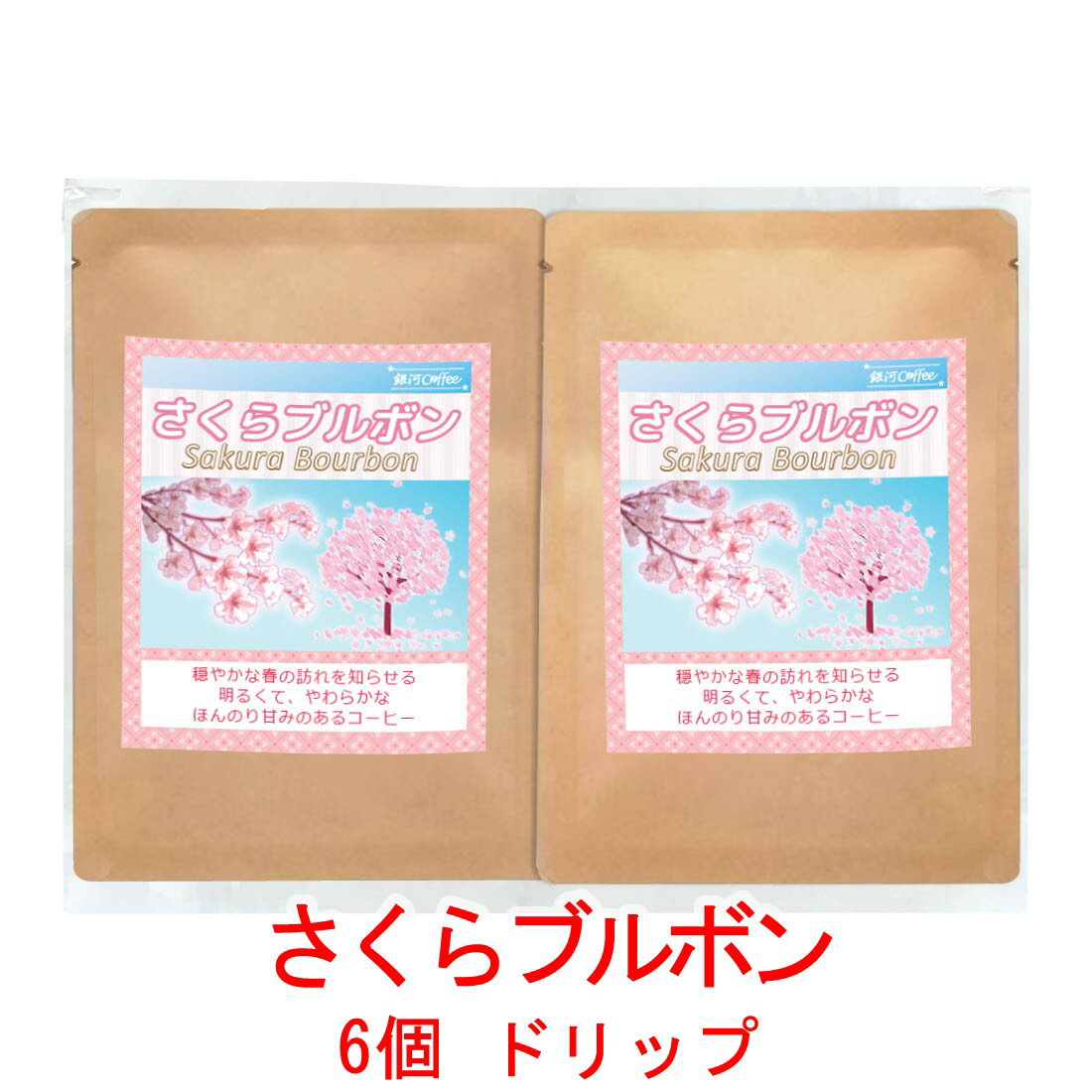 銀河Coffee

さくらブルボン
Sakura Bourbon

穏やかな春の訪れを知らせる
明るくて、やわらかな
ほんのり甘みのあるコーヒー

銀河Coffee

さくらブルボン
Sakura Bourbon

穏やかな春の訪れを知らせる
明るくて、やわらかな
ほんのり甘みのあるコーヒー

さくらブルボン
6個 ドリップ